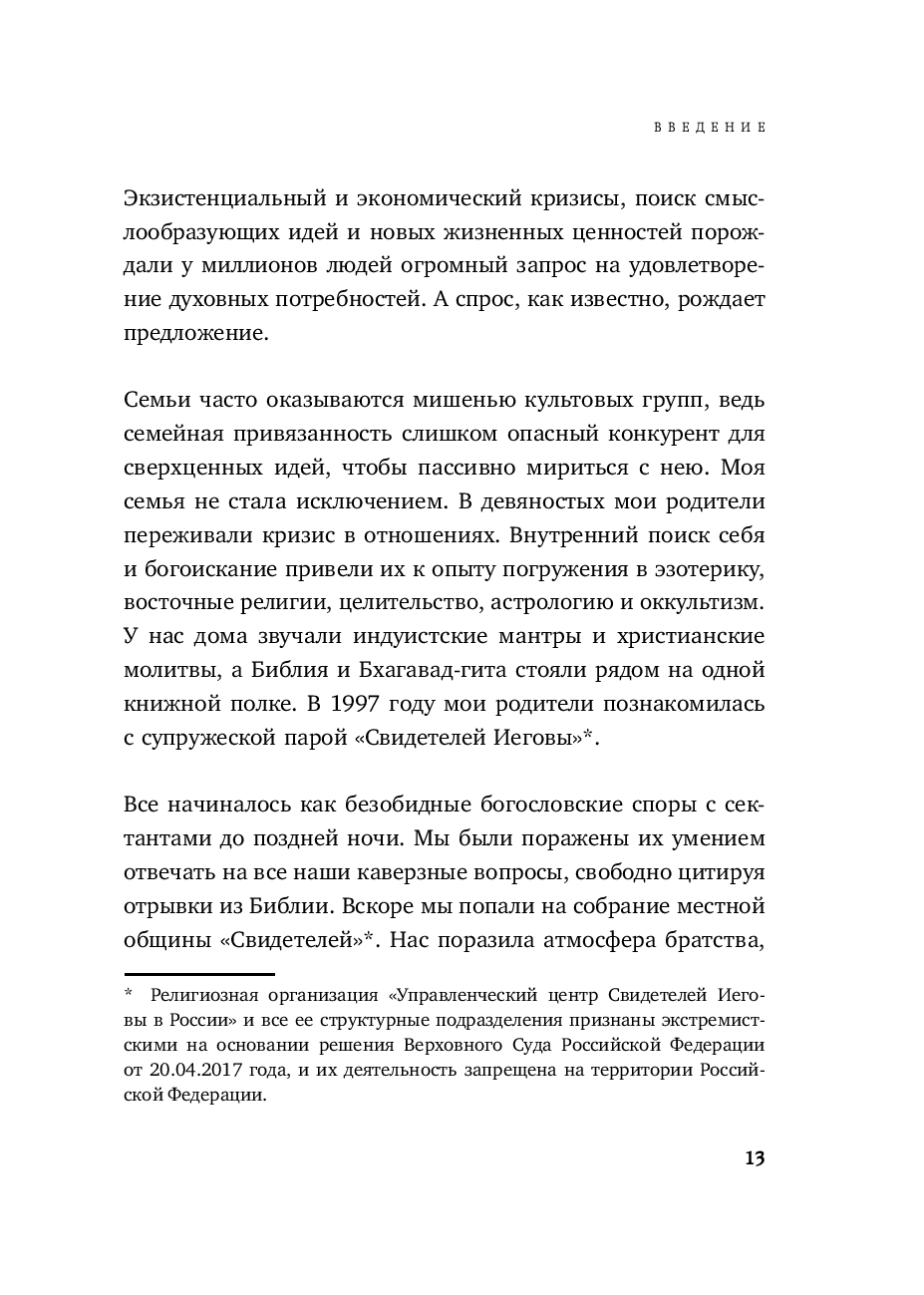 ВВЕДЕНИЕ

Экзистенциальный и экономический кризисы, поиск смыслообразующих идей и новых жизненных ценностей порождали у миллионов людей огромный запрос на удовлетворение духовных потребностей. А спрос, как известно, рождает предложение.

Семьи часто оказываются мишенью культовых групп, ведь семейная привязанность слишком опасный конкурент для сверхценных идей, чтобы пассивно мириться с нею. Моя семья не стала исключением. В девяностых мои родители переживали кризис в отношениях. Внутренний поиск себя и богоискание привели их к опыту погружения в эзотерику, восточные религии, целительство, астрологию и оккультизм. У нас дома звучали индуистские мантры и христианские молитвы, а Библия и Бхагавад-гита стояли рядом на одной книжной полке. В 1997 году мои родители познакомилась с супружеской парой «Свидетелей Иеговы»*.

Все начиналось как безобидные богословские споры с сектантами до поздней ночи. Мы были поражены их умением отвечать на все наши каверзные вопросы, свободно цитируя отрывки из Библии. Вскоре мы попали на собрание местной общины «Свидетелей»*. Нас поразила атмосфера братства,

* Религиозная организация «Управленческий центр Свидетелей Иеговы в России» и все ее структурные подразделения признаны экстремистскими на основании решения Верховного Суда Российской Федерации от 20.04.2017 года, и их деятельность запрещена на территории Российской Федерации.

13